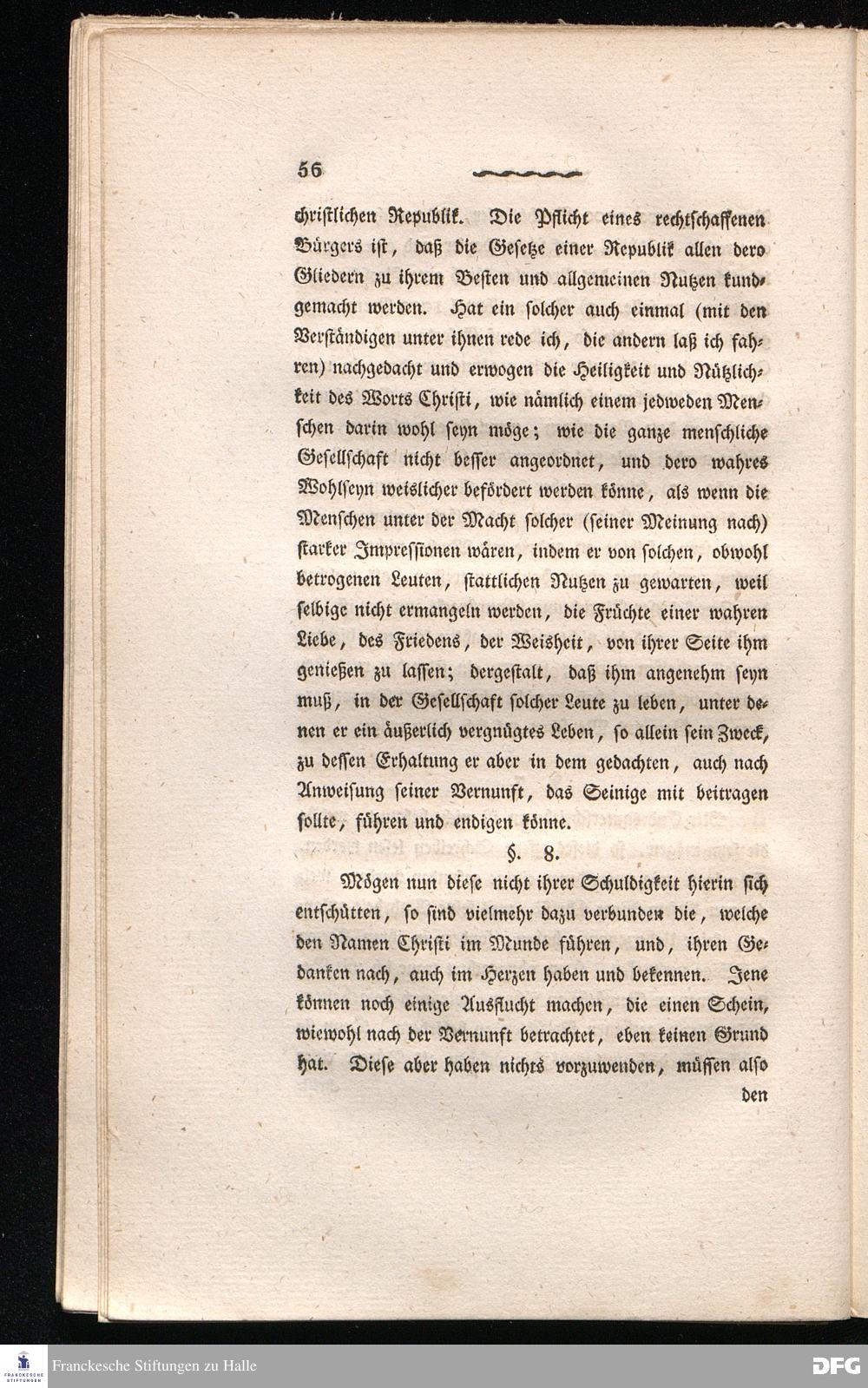 56

christlichen Republik. Die Pflicht eines rechtschaffenen Bürgers ist, daß die Gesetze einer Republik allen dero Gliedern zu ihrem Besten und allgemeinen Nutzen kundgemacht werden. Hat ein solcher auch einmal (mit den Verständigen unter ihnen rede ich, die andern laß ich fahren) nachgedacht und erwogen die Heiligkeit und Nützlichkeit des Worts Christi, wie nämlich einem jedweden Menschen darin wohl seyn möge; wie die ganze menschliche Gesellschaft nicht besser angeordnet, und dero wahres Wohlseyn weislicher befördert werden könne, als wenn die Menschen unter der Macht solcher (seiner Meinung nach) starker Impressionen wären, indem er von solchen, obwohl betrogenen Leuten, stattlichen Nutzen zu gewarten, weil selbige nicht ermangeln werden, die Früchte einer wahren Liebe, des Friedens, der Weisheit, von ihrer Seite ihm genießen zu lassen; dergestalt, daß ihm angenehm seyn muß, in der Gesellschaft solcher Leute zu leben, unter denen er ein äußerlich vergnügtes Leben, so allein sein Zweck, zu dessen Erhaltung er aber in dem gedachten, auch nach Anweisung seiner Vernunft, das Seinige mit beitragen sollte, führen und endigen könne.

§. 8.

Mögen nun diese nicht ihrer Schuldigkeit hierin sich entschütten, so sind vielmehr dazu verbunden die, welche den Namen Christi im Munde führen, und, ihren Gedanken nach, auch im Herzen haben und bekennen. Jene können noch einige Ausflucht machen, die einen Schein, wiewohl nach der Vernunft betrachtet, eben keinen Grund hat. Diese aber haben nichts vorzuwenden, müssen also den

Franckesche Stiftungen zu Halle

DFG